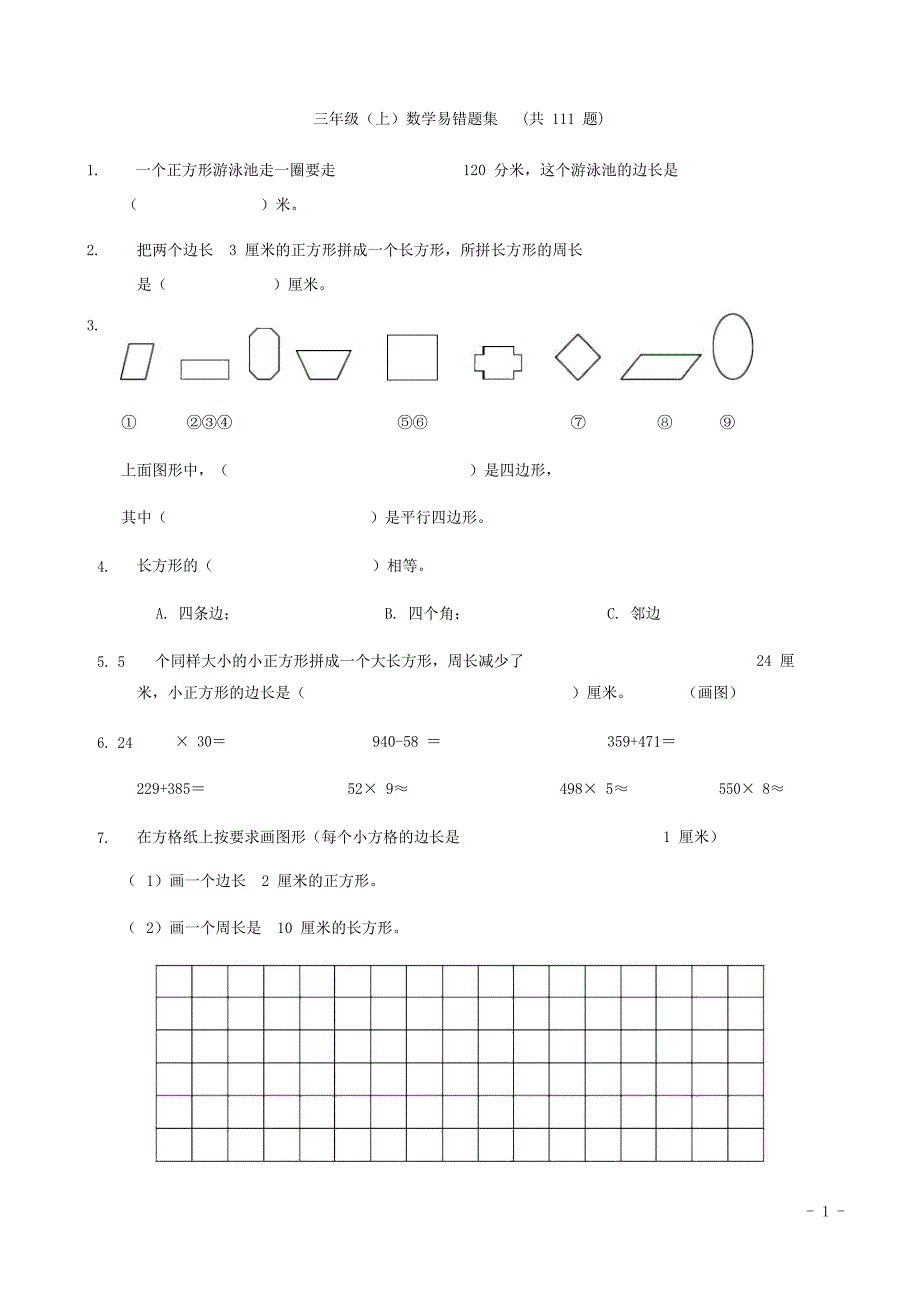 三年级（上）数学易错题集 （共 111 题）

1. 一个正方形游泳池走一圈要走 120 分米，这个游泳池的边长是（ ）米。

2. 把两个边长 3 厘米的正方形拼成一个长方形，所拼长方形的周长是（ ）厘米。

3.

① ②③④ ⑤⑥ ⑦ ⑧ ⑨

上面图形中，（ ）是四边形，

其中（ ）是平行四边形。

4. 长方形的（ ）相等。

A. 四条边； B. 四个角； C. 邻边

5. 5 个同样大小的小正方形拼成一个大长方形，周长减少了 24 厘米，小正方形的边长是（ ）厘米。 （画图）

6. 24 × 30＝ 940-58 ＝ 359+471＝

229+385＝ 52× 9≈ 498× 5≈ 550× 8≈

7. 在方格纸上按要求画图形（每个小方格的边长是 1 厘米）

（ 1）画一个边长 2 厘米的正方形。

（ 2）画一个周长是 10 厘米的长方形。

- 1 -